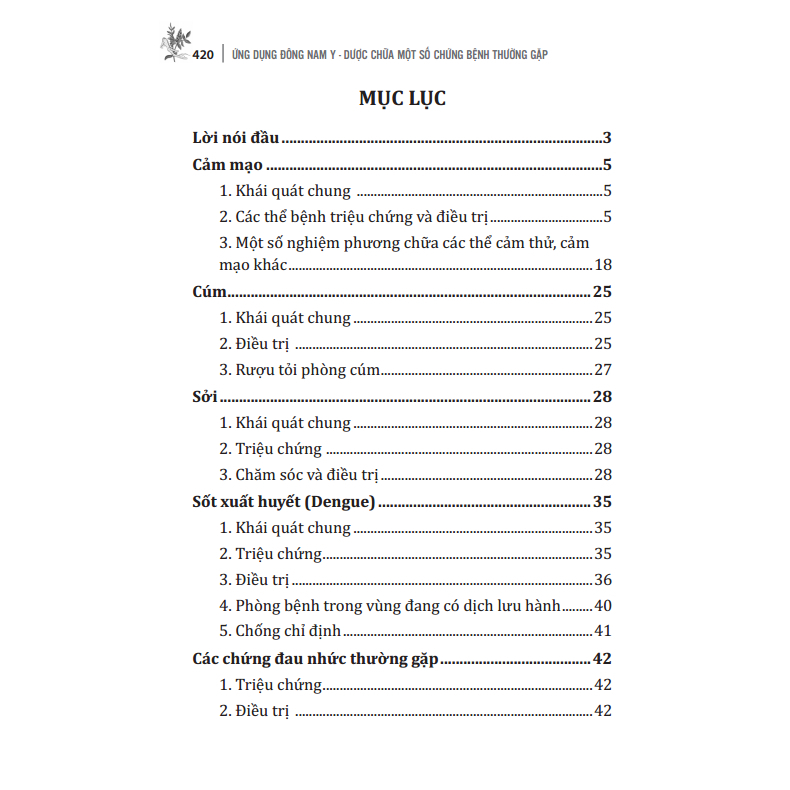 420 | ỨNG DỤNG ĐÔNG NAM Y - DƯỢC CHỮA MỘT SỐ CHỨNG BỆNH THƯỜNG GẶP

MỤC LỤC

Lời nói đầu 3
Cảm mạo 5
1. Khái quát chung 5
2. Các thể bệnh triệu chứng và điều trị 5
3. Một số nghiệm phương chữa các thể cảm thử, cảm mạo khác 18
Cúm 25
1. Khái quát chung 25
2. Điều trị 25
3. Rượu tỏi phòng cúm 27
Sởi 28
1. Khái quát chung 28
2. Triệu chứng 28
3. Chăm sóc và điều trị 28
Sốt xuất huyết (Dengue) 35
1. Khái quát chung 35
2. Triệu chứng 35
3. Điều trị 36
4. Phòng bệnh trong vùng đang có dịch lưu hành 40
5. Chống chỉ định 41
Các chứng đau nhức thường gặp 42
1. Triệu chứng 42
2. Điều trị 42